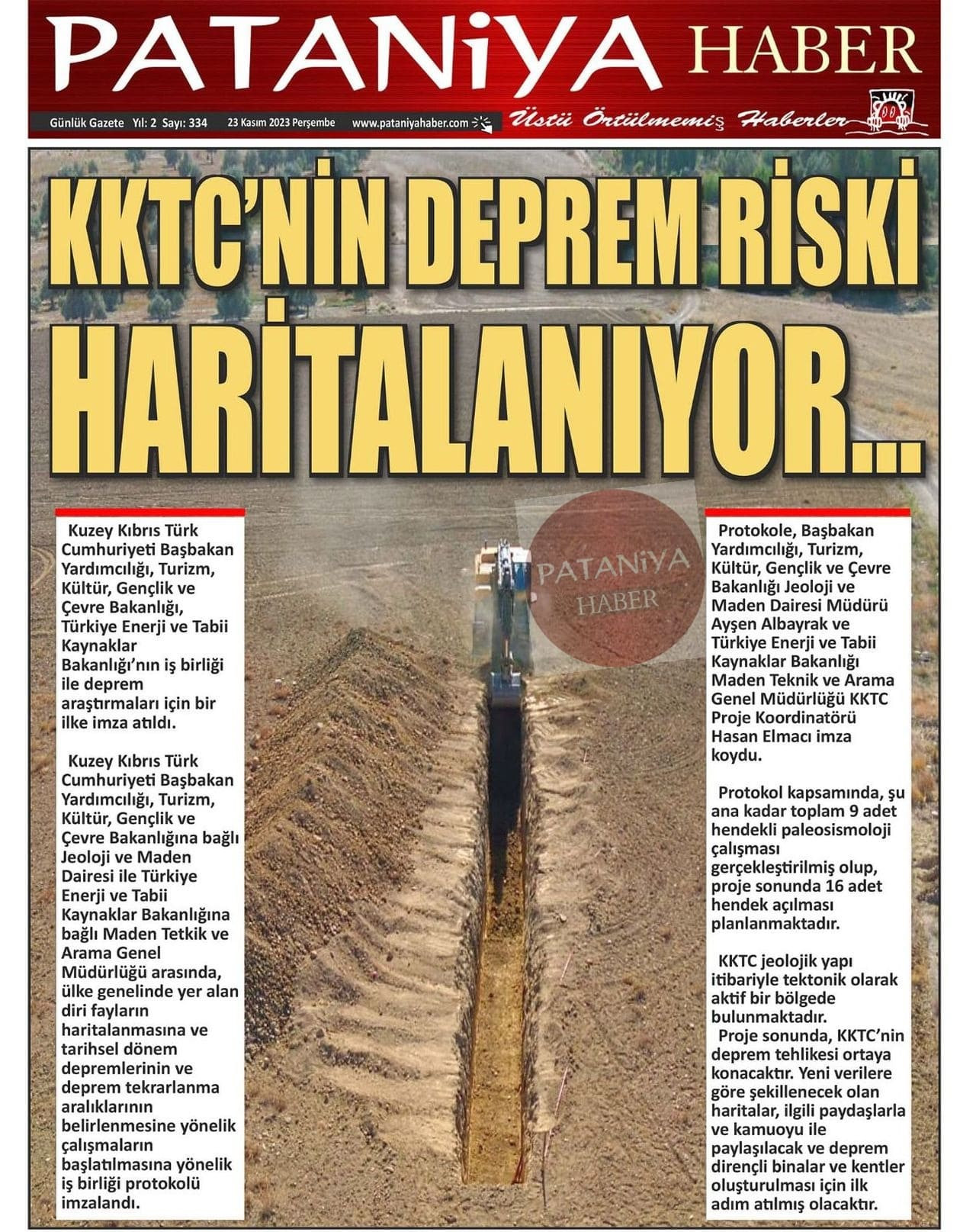 PATANiYA HABER

Günlük Gazete Yıl: 2 Sayı: 334 23 Kasım 2023 Perşembe www.pataniyahaber.com

Üstü Örtülmemiş Haberler

KKTC'NİN DEPREM RİSKİ HARİTALANIYOR...

Kuzey Kıbrıs Türk Cumhuriyeti Başbakan Yardımcılığı, Turizm, Kültür, Gençlik ve Çevre Bakanlığı, Türkiye Enerji ve Tabii Kaynaklar Bakanlığı'nın iş birliği ile deprem araştırmaları için bir ilke imza atıldı.

Kuzey Kıbrıs Türk Cumhuriyeti Başbakan Yardımcılığı, Turizm, Kültür, Gençlik ve Çevre Bakanlığına bağlı Jeoloji ve Maden Dairesi ile Türkiye Enerji ve Tabii Kaynaklar Bakanlığına bağlı Maden Tetkik ve Arama Genel Müdürlüğü arasında, ülke genelinde yer alan diri fayların haritalanmasına ve tarihsel dönem depremlerinin ve deprem tekrarlanma aralıklarının belirlenmesine yönelik çalışmaların başlatılmasına yönelik iş birliği protokolü imzalandı.

PATANiYA HABER

Protokole, Başbakan Yardımcılığı, Turizm, Kültür, Gençlik ve Çevre Bakanlığı Jeoloji ve Maden Dairesi Müdürü Ayşen Albayrak ve Türkiye Enerji ve Tabii Kaynaklar Bakanlığı Maden Teknik ve Arama Genel Müdürlüğü KKTC Proje Koordinatörü Hasan Elmacı imza koydu.

Protokol kapsamında, şu ana kadar toplam 9 adet hendekli paleosismoloji çalışması gerçekleştirilmiş olup, proje sonunda 16 adet hendek açılması planlanmaktadır.

KKTC jeolojik yapı itibariyle tektonik olarak aktif bir bölgede bulunmaktadır.
Proje sonunda, KKTC'nin deprem tehlikesi ortaya konacaktır. Yeni verilere göre şekillenecek olan haritalar, ilgili paydaşlarla ve kamuoyu ile paylaşılacak ve deprem dirençli binalar ve kentler oluşturulması için ilk adım atılmış olacaktır.